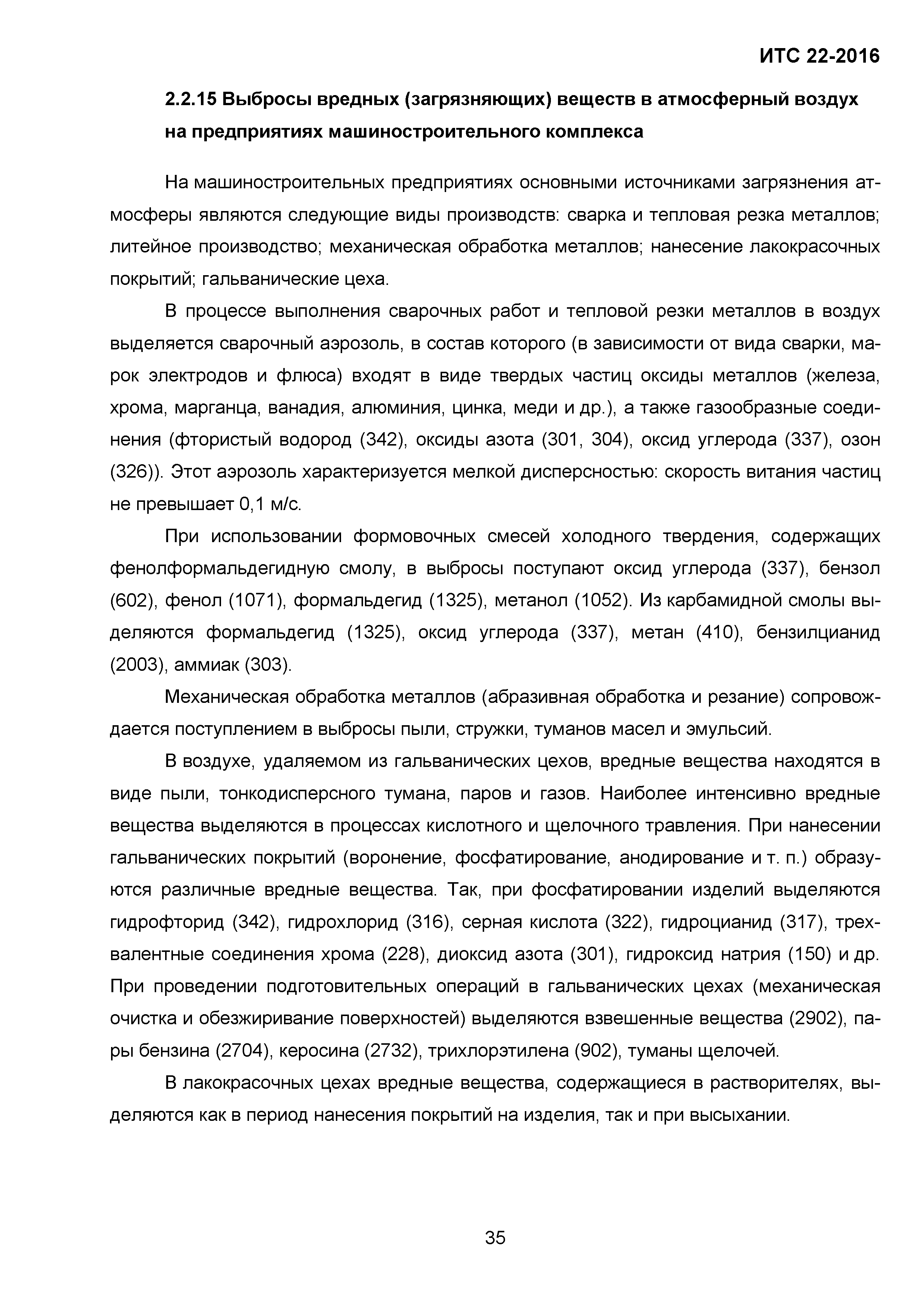 ИТС 22-2016

2.2.15 Выбросы вредных (загрязняющих) веществ в атмосферный воздух на предприятиях машиностроительного комплекса

На машиностроительных предприятиях основными источниками загрязнения атмосферы являются следующие виды производств: сварка и тепловая резка металлов; литейное производство; механическая обработка металлов; нанесение лакокрасочных покрытий; гальванические цеха.

В процессе выполнения сварочных работ и тепловой резки металлов в воздух выделяется сварочный аэрозоль, в состав которого (в зависимости от вида сварки, марок электродов и флюса) входят в виде твердых частиц оксиды металлов (железа, хрома, марганца, ванадия, алюминия, цинка, меди и др.), а также газообразные соединения (фтористый водород (342), оксиды азота (301, 304), оксид углерода (337), озон (326)). Этот аэрозоль характеризуется мелкой дисперсностью: скорость витания частиц не превышает 0,1 м/с.

При использовании формовочных смесей холодного твердения, содержащих фенолформальдегидную смолу, в выбросы поступают оксид углерода (337), бензол (602), фенол (1071), формальдегид (1325), метанол (1052). Из карбамидной смолы выделяются формальдегид (1325), оксид углерода (337), метан (410), бензилцианид (2003), аммиак (303).

Механическая обработка металлов (абразивная обработка и резание) сопровождается поступлением в выбросы пыли, стружки, туманов масел и эмульсий.

В воздухе, удаляемом из гальванических цехов, вредные вещества находятся в виде пыли, тонкодисперсного тумана, паров и газов. Наиболее интенсивно вредные вещества выделяются в процессах кислотного и щелочного травления. При нанесении гальванических покрытий (воронение, фосфатирование, анодирование и т. п.) образуются различные вредные вещества. Так, при фосфатировании изделий выделяются гидрофторид (342), гидрохлорид (316), серная кислота (322), гидроцианид (317), трехвалентные соединения хрома (228), диоксид азота (301), гидроксид натрия (150) и др. При проведении подготовительных операций в гальванических цехах (механическая очистка и обезжиривание поверхностей) выделяются взвешенные вещества (2902), пары бензина (2704), керосина (2732), трихлорэтилена (902), туманы щелочей.

В лакокрасочных цехах вредные вещества, содержащиеся в растворителях, выделяются как в период нанесения покрытий на изделия, так и при высыхании.

35